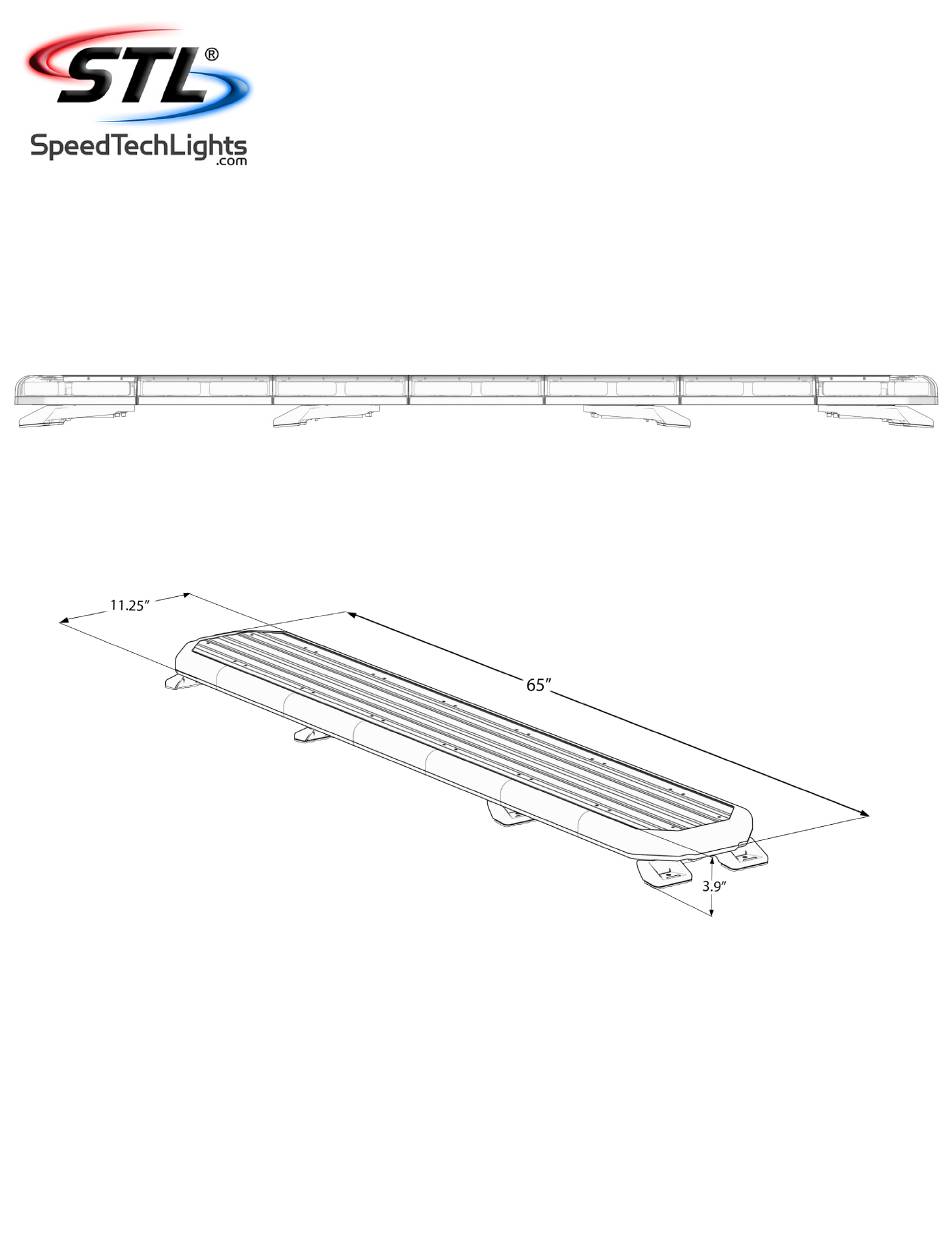 STL®
SpeedTechLights.com

11.25″
65″
3.9″